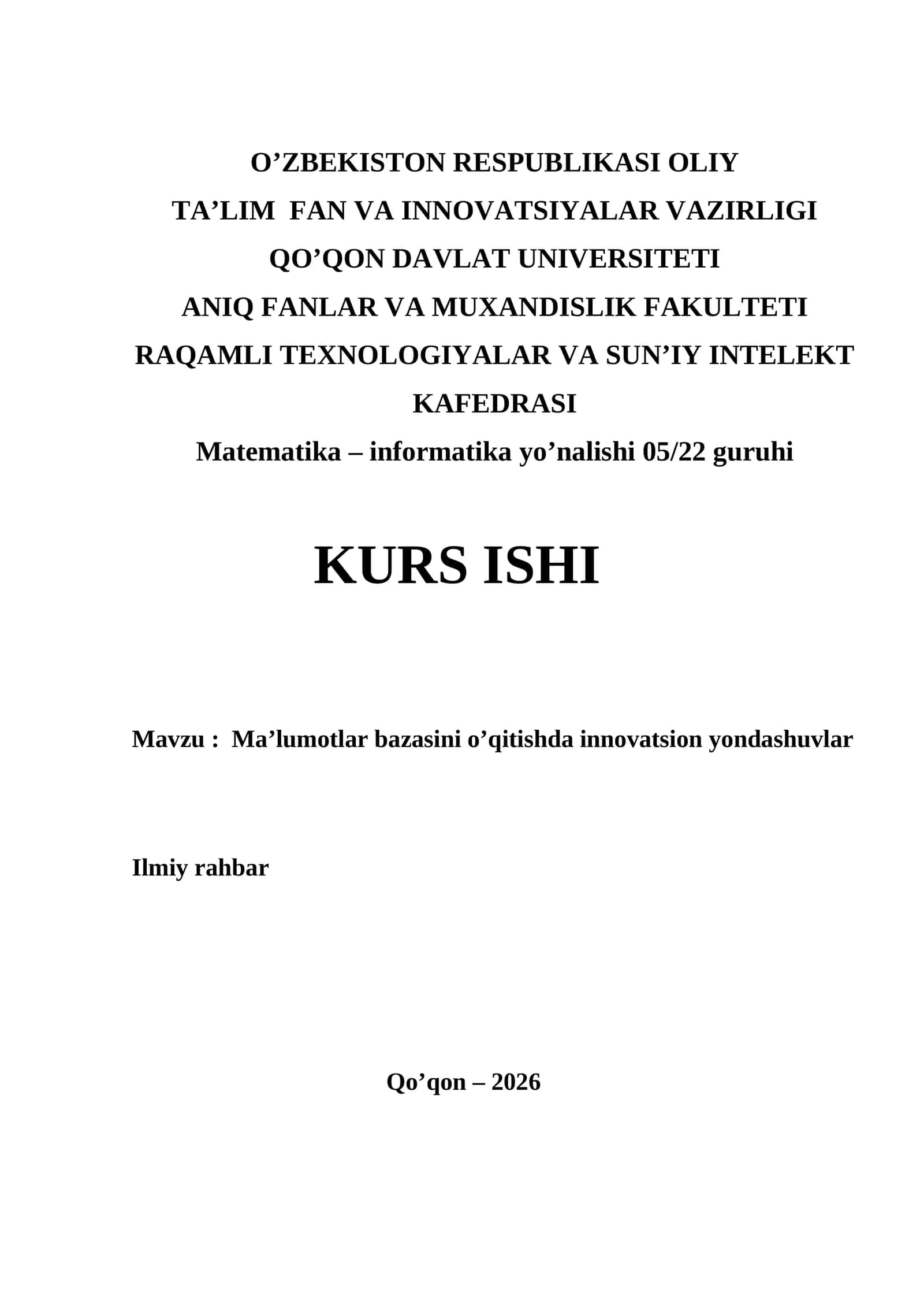 O’ZBEKISTON RESPUBLIKASI OLIY
TA’LIM FAN VA INNOVATSIYALAR VAZIRLIGI
QO’QON DAVLAT UNIVERSITETI
ANIQ FANLAR VA MUXANDISLIK FAKULTETI
RAQAMLI TEXNOLOGIYALAR VA SUN’IY INTELEKT KAFEDRASI
Matematika – informatika yo’nalishi 05/22 guruhi

KURS ISHI

Mavzu : Ma’lumotlar bazasini o’qitishda innovatsion yondashuvlar

Ilmiy rahbar

Qo’qon – 2026